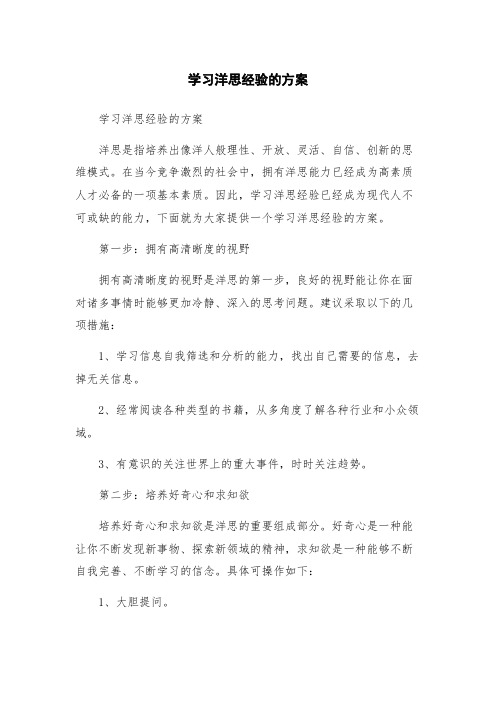 学习洋思经验的方案

学习洋思经验的方案

洋思是指培养出像洋人般理性、开放、灵活、自信、创新的思维模式。在当今竞争激烈的社会中，拥有洋思能力已经成为高素质人才必备的一项基本素质。因此，学习洋思经验已经成为现代人不可或缺的能力，下面就为大家提供一个学习洋思经验的方案。

第一步：拥有高清晰度的视野

拥有高清晰度的视野是洋思的第一步，良好的视野能让你在面对诸多事情时能够更加冷静、深入的思考问题。建议采取以下的几项措施：

1、学习信息自我筛选和分析的能力，找出自己需要的信息，去掉无关信息。

2、经常阅读各种类型的书籍，从多角度了解各种行业和小众领域。

3、有意识的关注世界上的重大事件，时时关注趋势。

第二步：培养好奇心和求知欲

培养好奇心和求知欲是洋思的重要组成部分。好奇心是一种能让你不断发现新事物、探索新领域的精神，求知欲是一种能够不断自我完善、不断学习的信念。具体可操作如下：

1、大胆提问。